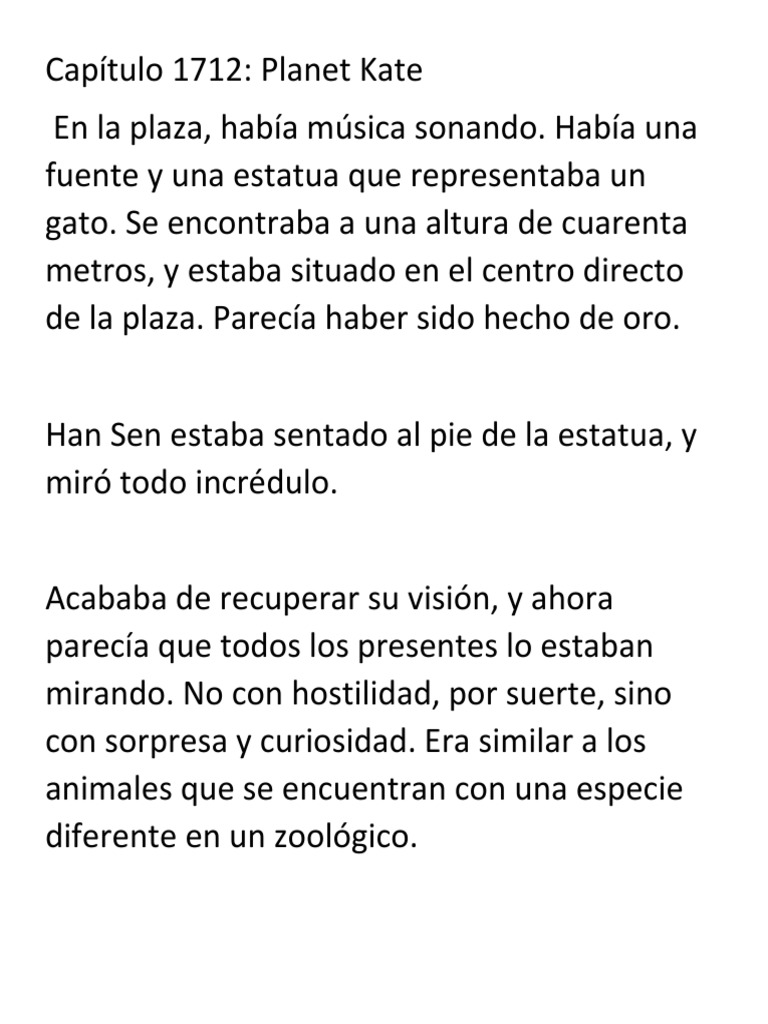 Capítulo 1712: Planet Kate

En la plaza, había música sonando. Había una fuente y una estatua que representaba un gato. Se encontraba a una altura de cuarenta metros, y estaba situado en el centro directo de la plaza. Parecía haber sido hecho de oro.

Han Sen estaba sentado al pie de la estatua, y miró todo incrédulo.

Acababa de recuperar su visión, y ahora parecía que todos los presentes lo estaban mirando. No con hostilidad, por suerte, sino con sorpresa y curiosidad. Era similar a los animales que se encuentran con una especie diferente en un zoológico.